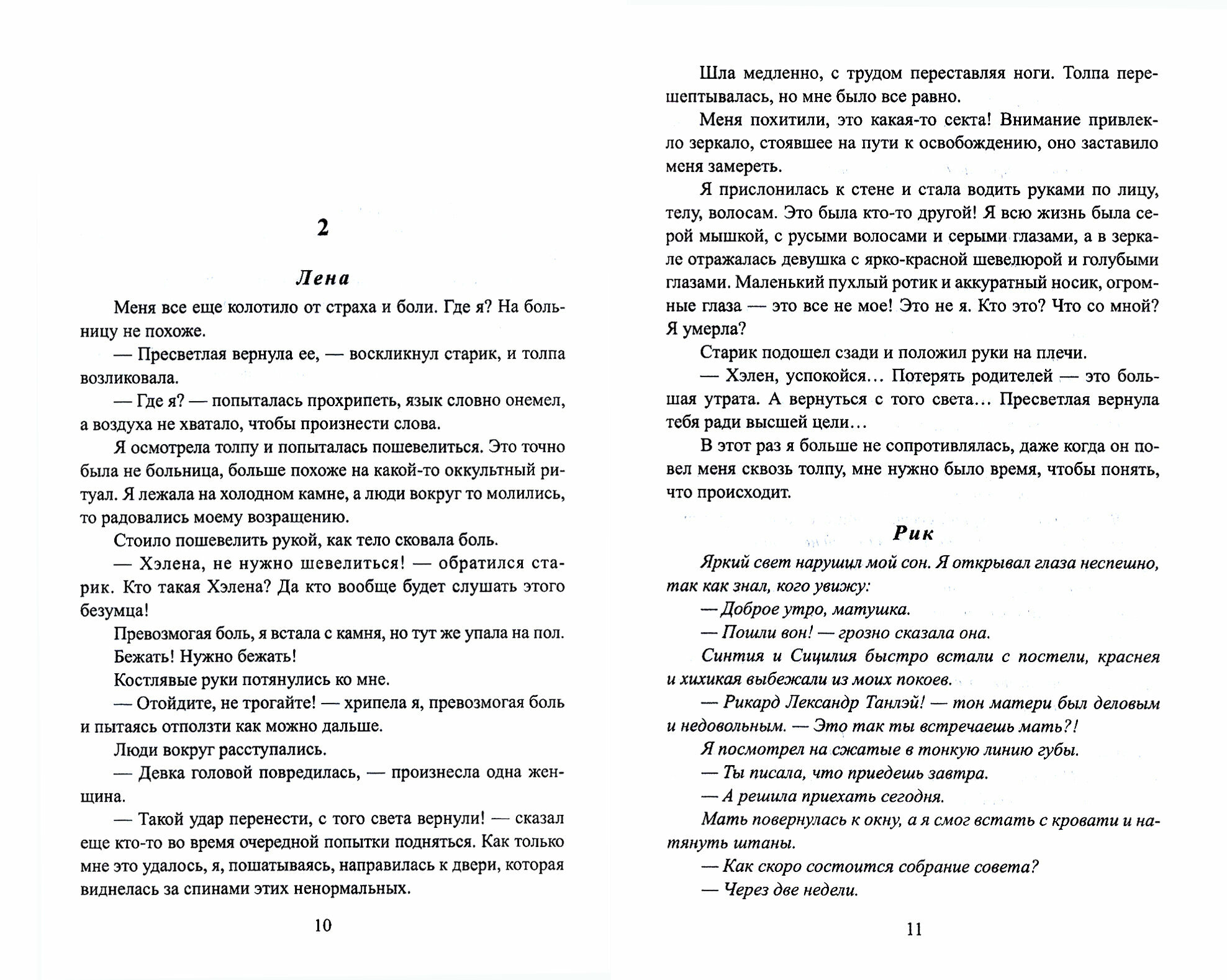 2

Лена

Меня все еще колотило от страха и боли. Где я? На больницу не похоже.

— Пресветлая вернула ее, — воскликнул старик, и толпа возликовала.

— Где я? — попыталась прохрипеть, язык словно онемел, а воздуха не хватало, чтобы произнести слова.

Я осмотрела толпу и попыталась пошевелиться. Это точно была не больница, больше похоже на какой-то оккультный ритуал. Я лежала на холодном камне, а люди вокруг то молились, то радовались моему возращению.

Стоило пошевелить рукой, как тело сковала боль.

— Хэлена, не нужно шевелиться! — обратился старик. Кто такая Хэлена? Да кто вообще будет слушать этого безумца!

Превозмогая боль, я встала с камня, но тут же упала на пол.

Бежать! Нужно бежать!

Костлявые руки потянулись ко мне.

— Отойдите, не трогайте! — хрипела я, превозмогая боль и пытаясь отползти как можно дальше.

Люди вокруг расступались.

— Девка головой повредилась, — произнесла одна женщина.

— Такой удар перенести, с того света вернули! — сказал еще кто-то во время очередной попытки подняться. Как только мне это удалось, я, пошатываясь, направилась к двери, которая виднелась за спинами этих ненормальных.

10

Шла медленно, с трудом переставляя ноги. Толпа перешептывалась, но мне было все равно.

Меня похитили, это какая-то секта! Внимание привлекло зеркало, стоявшее на пути к освобождению, оно заставило меня замереть.

Я прислонилась к стене и стала водить руками по лицу, телу, волосам. Это была кто-то другой! Я всю жизнь была серой мышкой, с русыми волосами и серыми глазами, а в зеркале отражалась девушка с ярко-красной шевелюрой и голубыми глазами. Маленький пухлый ротик и аккуратный носик, огромные глаза — это все не мое! Это не я. Кто это? Что со мной? Я умерла?

Старик подошел сзади и положил руки на плечи.

— Хэлен, успокойся... Потерять родителей — это большая утрата. А вернуться с того света... Пресветлая вернула тебя ради высшей цели...

В этот раз я больше не сопротивлялась, даже когда он повел меня сквозь толпу, мне нужно было время, чтобы понять, что происходит.

Рик

Яркий свет нарушил мой сон. Я открывал глаза неспешно, так как знал, кого увижу:

— Доброе утро, матушка.

— Пошли вон! — грозно сказала она.

Синтия и Сицилия быстро встали с постели, краснея и хихикая выбежали из моих покоев.

— Рикард Лександр Танлэй! — тон матери был деловым и недовольным. — Это так ты встречаешь мать?!

Я посмотрел на сжатые в тонкую линию губы.

— Ты писала, что приедешь завтра.

— А решила приехать сегодня.

Мать повернулась к окну, а я смог встать с кровати и натянуть штаны.

— Как скоро состоится собрание совета?

— Через две недели.

11